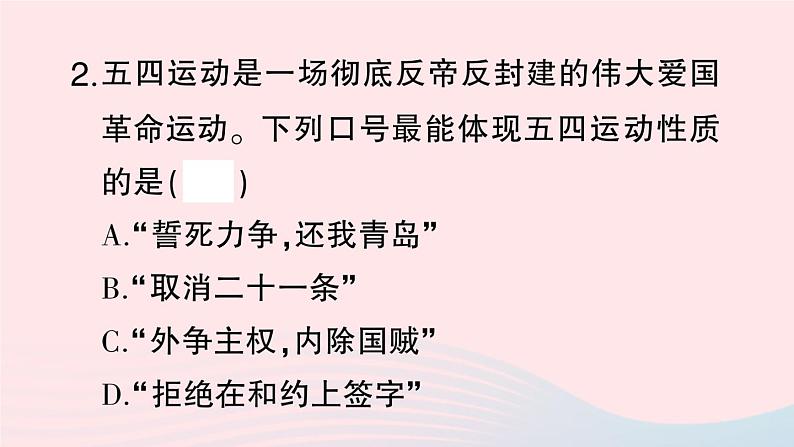 2.五四运动是一场彻底反帝反封建的伟大爱国革命运动。下列口号最能体现五四运动性质的是(　　)

A.“誓死力争,还我青岛”

B.“取消二十一条”

C.“外争主权,内除国贼”

D.“拒绝在和约上签字”